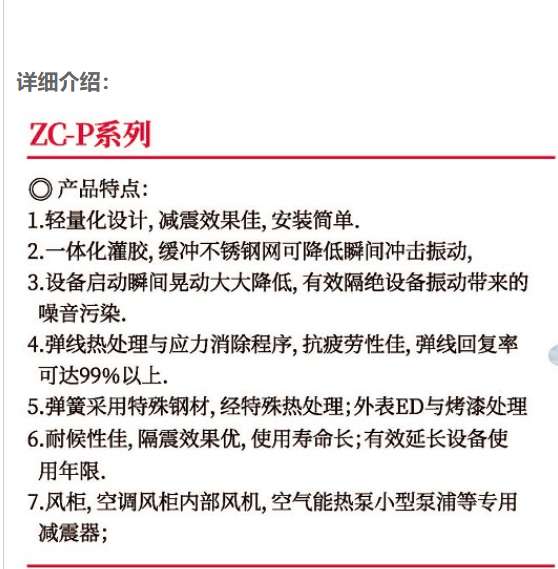 详细介绍：

ZC-P系列

◎ 产品特点：

1.轻量化设计, 减震效果佳, 安装简单.

2.一体化灌胶, 缓冲不锈钢网可降低瞬间冲击振动,

3.设备启动瞬间晃动大大降低, 有效隔绝设备振动带来的噪音污染.

4.弹线热处理与应力消除程序, 抗疲劳性佳, 弹线回复率可达99%以上.

5.弹簧采用特殊钢材, 经特殊热处理；外表ED与烤漆处理

6.耐候性佳, 隔震效果优, 使用寿命长；有效延长设备使用年限.

7.风柜, 空调风柜内部风机, 空气能热泵小型泵浦等专用减震器；